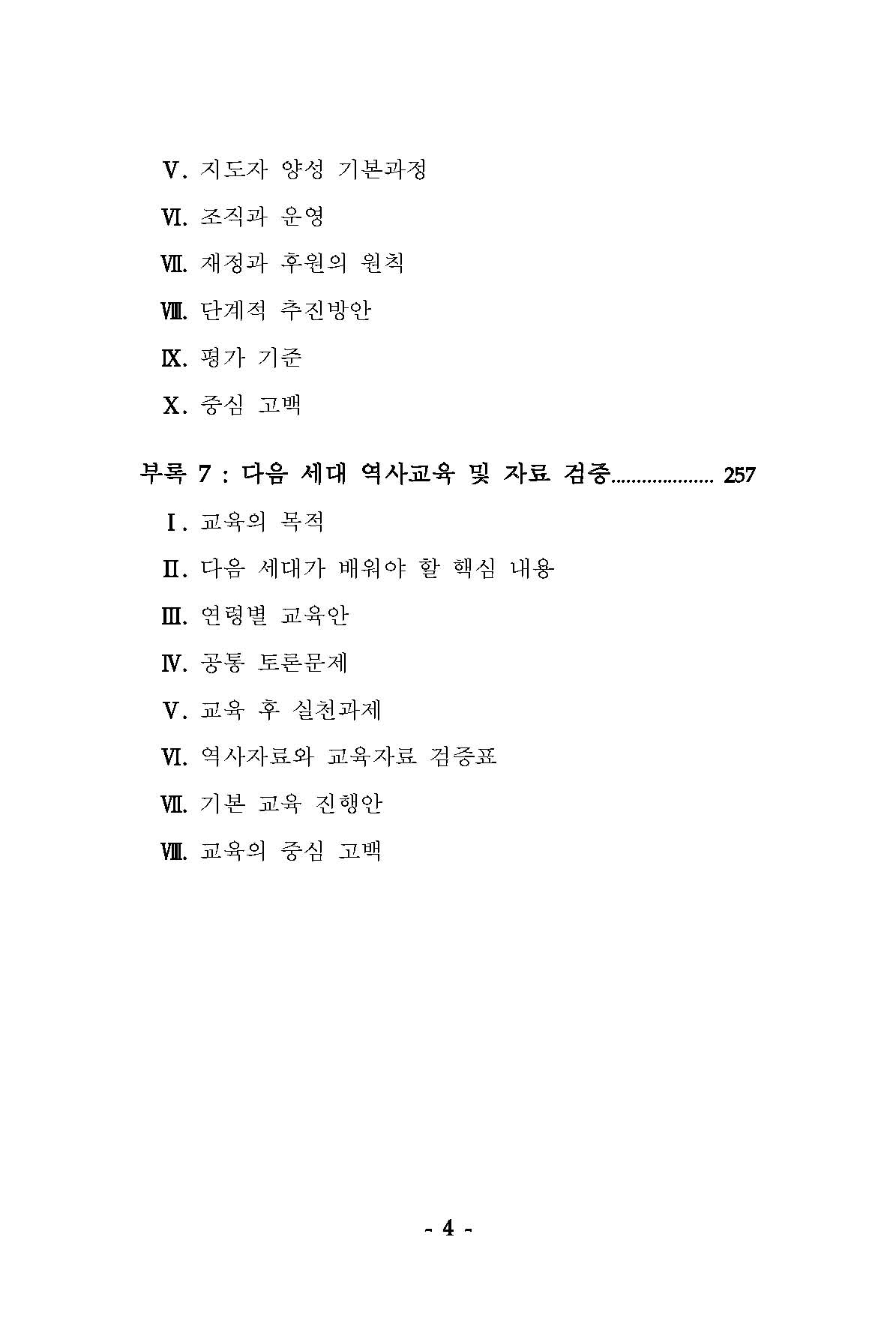 Ⅴ. 지도자 양성 기본과정

Ⅵ. 조직과 운영

Ⅶ. 재정과 후원의 원칙

Ⅷ. 단계적 추진방안

Ⅸ. 평가 기준

Ⅹ. 중심 고백

부록 7 : 다음 세대 역사교육 및 자료 검증.................... 257

Ⅰ. 교육의 목적

Ⅱ. 다음 세대가 배워야 할 핵심 내용

Ⅲ. 연령별 교육안

Ⅳ. 공통 토론문제

Ⅴ. 교육 후 실천과제

Ⅵ. 역사자료와 교육자료 검증표

Ⅶ. 기본 교육 진행안

Ⅷ. 교육의 중심 고백

- 4 -